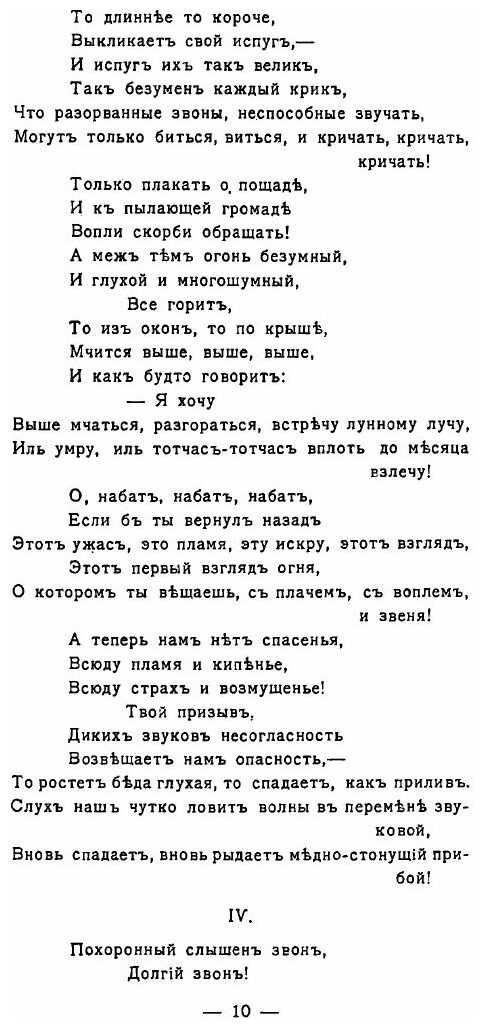 То длиннѣе то короче,
Выкликаетъ свой испугъ,—
И испугъ ихъ такъ великъ,
Такъ безуменъ каждый крикъ,
Что разорванные звоны, неспособные звучать,
Могутъ только биться, виться, и кричать, кричать, кричать!

Только плакать о пощадѣ,
И къ пылающей громадѣ
Вопли скорби обращать!
А межъ тѣмъ огонь безумный,
И глухой и многошумный,
Все горитъ,
То изъ оконъ, то по крышѣ,
Мчится выше, выше, выше,
И какъ будто говоритъ:
— Я хочу
Выше мчаться, разгораться, встрѣчу лунному лучу,
Иль умру, иль тотчасъ-тотчасъ вплоть до мѣсяца взлечу!

О, набатъ, набатъ, набатъ,
Если бъ ты вернулъ назадъ
Этотъ ужасъ, это пламя, эту искру, этотъ взглядъ,
Этотъ первый взглядъ огня,
О которомъ ты вѣщаешь, съ плачемъ, съ воплемъ, и звеня!

А теперь намъ нѣтъ спасенья,
Всюду пламя и кипѣнье,
Всюду страхъ и возмущенье!
Твой призывъ,
Дикихъ звуковъ несогласность
Возвѣщаетъ намъ опасность,—
То ростетъ бѣда глухая, то спадаетъ, какъ приливъ.
Слухъ нашъ чутко ловитъ волны въ перемѣнѣ звуковой,
Вновь спадаетъ, вновь рыдаетъ мѣдно-стонущій прибой!

IV.

Похоронный слышенъ звонъ,
Долгій звонъ!

— 10 —